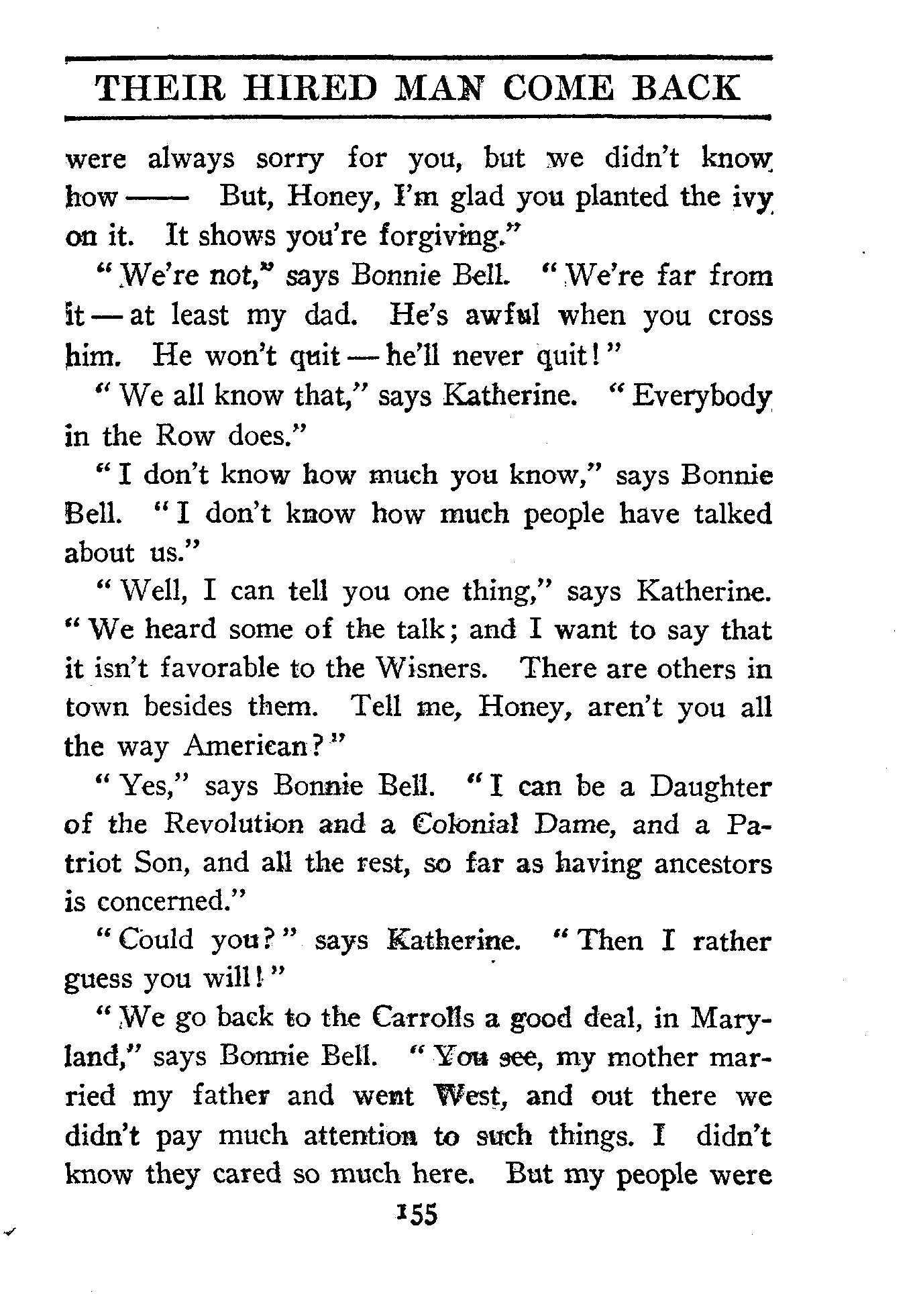 THEIR HIRED MAN COME BACK

were always sorry for you, but we didn't know how —— But, Honey, I'm glad you planted the ivy on it. It shows you're forgiving."

"We're not," says Bonnie Bell. "We're far from it — at least my dad. He's awful when you cross him. He won't quit — he'll never quit!"

"We all know that," says Katherine. "Everybody in the Row does."

"I don't know how much you know," says Bonnie Bell. "I don't know how much people have talked about us."

"Well, I can tell you one thing," says Katherine. "We heard some of the talk; and I want to say that it isn't favorable to the Wisners. There are others in town besides them. Tell me, Honey, aren't you all the way American?"

"Yes," says Bonnie Bell. "I can be a Daughter of the Revolution and a Colonial Dame, and a Patriot Son, and all the rest, so far as having ancestors is concerned."

"Could you?" says Katherine. "Then I rather guess you will!"

"We go back to the Carrolls a good deal, in Maryland," says Bonnie Bell. "You see, my mother married my father and went West, and out there we didn't pay much attention to such things. I didn't know they cared so much here. But my people were

155